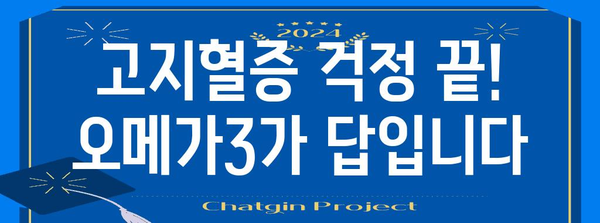 2024

고지혈증 걱정 끝!
오메가3가 답입니다

Chatgin Project